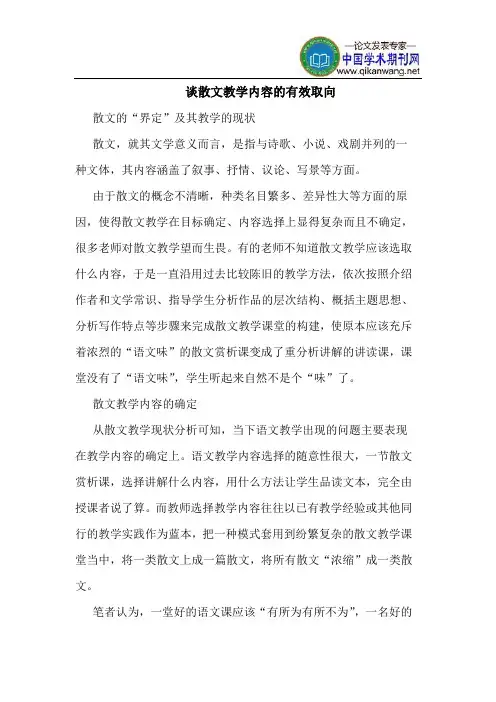 —论文发表专家—
中国学术期刊网
www.qikanwang.net

谈散文教学内容的有效取向

散文的“界定”及其教学的现状

散文，就其文学意义而言，是指与诗歌、小说、戏剧并列的一种文体，其内容涵盖了叙事、抒情、议论、写景等方面。

由于散文的概念不清晰，种类名目繁多、差异性大等方面的原因，使得散文教学在目标确定、内容选择上显得复杂而且不确定，很多老师对散文教学望而生畏。有的老师不知道散文教学应该选取什么内容，于是一直沿用过去比较陈旧的教学方法，依次按照介绍作者和文学常识、指导学生分析作品的层次结构、概括主题思想、分析写作特点等步骤来完成散文教学课堂的构建，使原本应该充斥着浓烈的“语文味”的散文赏析课变成了重分析讲解的讲读课，课堂没有了“语文味”，学生听起来自然不是个“味”了。

散文教学内容的确定

从散文教学现状分析可知，当下语文教学出现的问题主要表现在教学内容的确定上。语文教学内容选择的随意性很大，一节散文赏析课，选择讲解什么内容，用什么方法让学生品读文本，完全由授课者说了算。而教师选择教学内容往往以已有教学经验或其他同行的教学实践作为蓝本，把一种模式套用到纷繁复杂的散文教学课堂当中，将一类散文上成一篇散文，将所有散文“浓缩”成一类散文。

笔者认为，一堂好的语文课应该“有所为有所不为”，一名好的